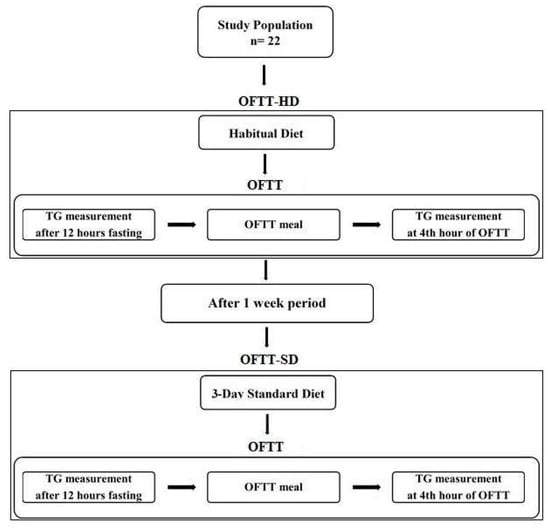 Study Population
n= 22

OFTT-HD

Habitual Diet

OFTT

TG measurement after 12 hours fasting

OFTT meal

TG measurement at 4th hour of OFTT

After 1 week period

OFTT-SD

3-Day Standard Diet

OFTT

TG measurement after 12 hours fasting

OFTT meal

TG measurement at 4th hour of OFTT